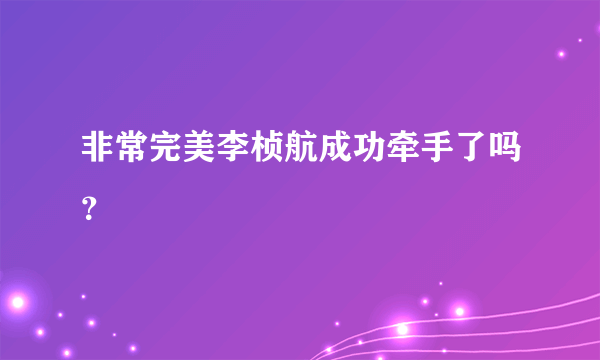 非常完美李桢航成功牵手了吗?